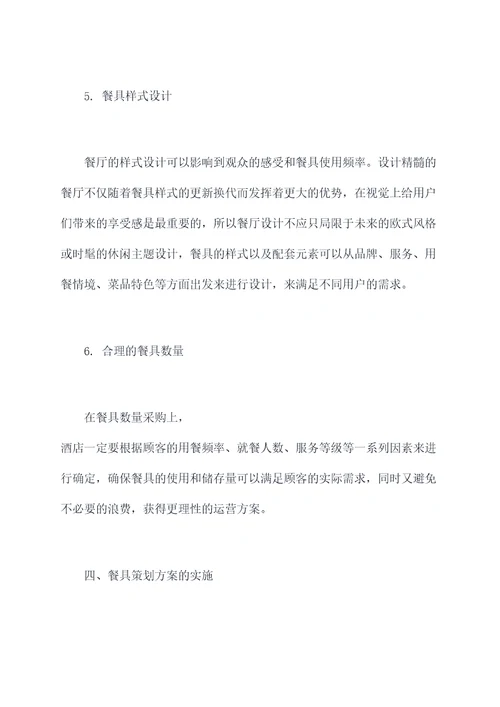 5. 餐具样式设计

餐厅的样式设计可以影响到观众的感受和餐具使用频率。设计精髓的餐厅不仅随着餐具样式的更新换代而发挥着更大的优势，在视觉上给用户们带来的享受感是最重要的，所以餐厅设计不应只局限于未来的欧式风格或时髦的休闲主题设计，餐具的样式以及配套元素可以从品牌、服务、用餐情境、菜品特色等方面出发来进行设计，来满足不同用户的需求。

6. 合理的餐具数量

在餐具数量采购上，
酒店一定要根据顾客的用餐频率、就餐人数、服务等级等一系列因素来进行确定，确保餐具的使用和储存量可以满足顾客的实际需求，同时又避免不必要的浪费，获得更理性的运营方案。

四、餐具策划方案的实施